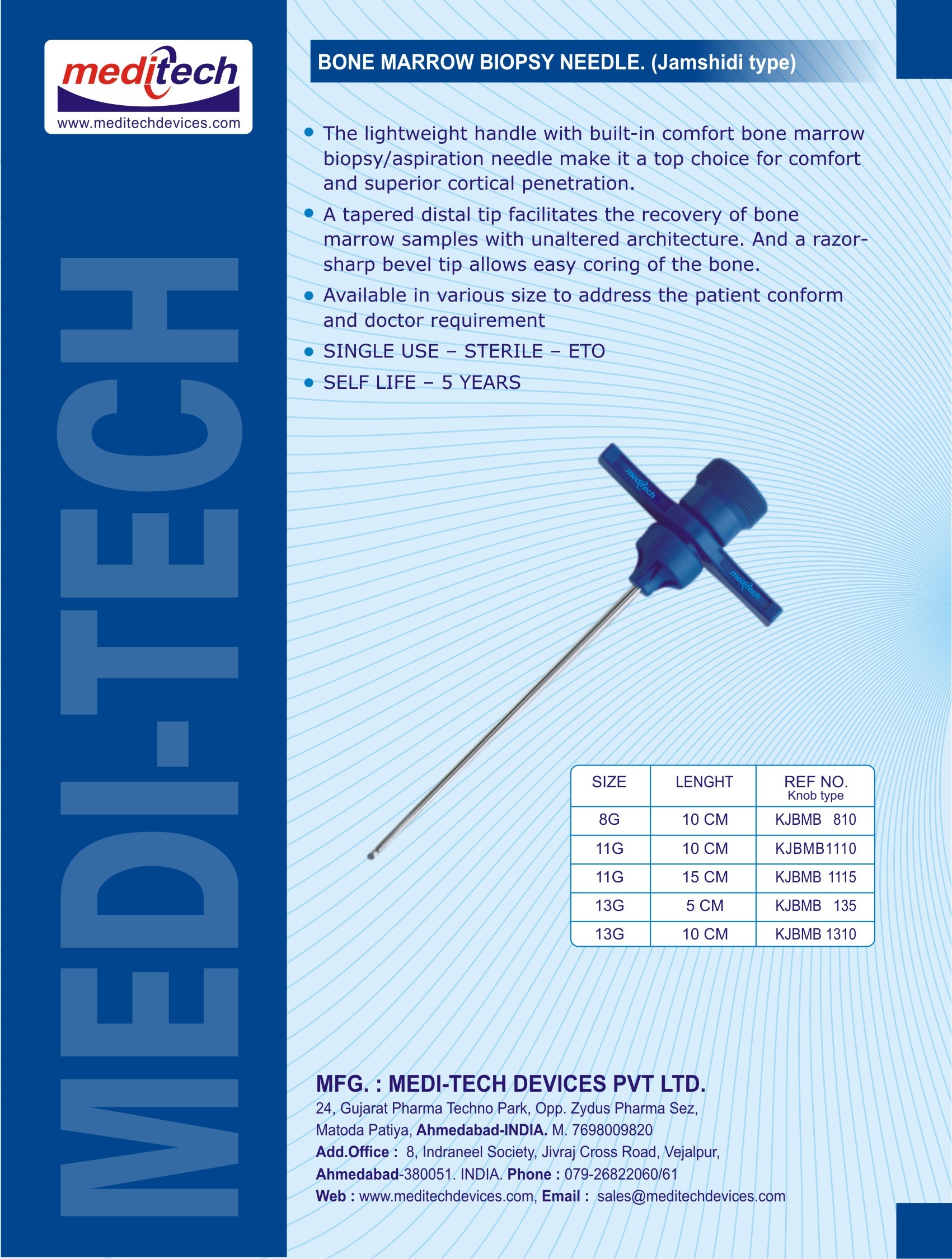 meditech
www.meditechdevices.com

MEDI-TECH

BONE MARROW BIOPSY NEEDLE. (Jamshidi type)

• The lightweight handle with built-in comfort bone marrow biopsy/aspiration needle make it a top choice for comfort and superior cortical penetration.

• A tapered distal tip facilitates the recovery of bone marrow samples with unaltered architecture. And a razor-sharp bevel tip allows easy coring of the bone.

• Available in various size to address the patient conform and doctor requirement

• SINGLE USE – STERILE – ETO

• SELF LIFE – 5 YEARS

meditech
meditech

| SIZE | LENGHT | REF NO. Knob type |
|---|---|---|
| 8G | 10 CM | KJBMB 810 |
| 11G | 10 CM | KJBMB1110 |
| 11G | 15 CM | KJBMB 1115 |
| 13G | 5 CM | KJBMB 135 |
| 13G | 10 CM | KJBMB 1310 |

MFG. : MEDI-TECH DEVICES PVT LTD.
24, Gujarat Pharma Techno Park, Opp. Zydus Pharma Sez, Matoda Patiya, Ahmedabad-INDIA. M. 7698009820
Add.Office : 8, Indraneel Society, Jivraj Cross Road, Vejalpur, Ahmedabad-380051. INDIA. Phone : 079-26822060/61
Web : www.meditechdevices.com, Email : sales@meditechdevices.com